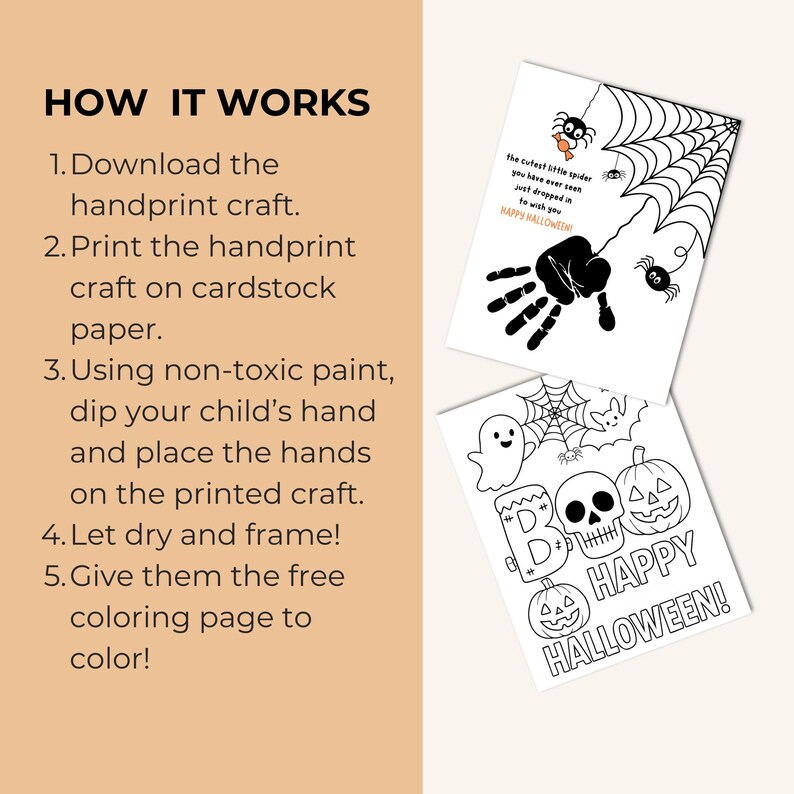 HOW IT WORKS

1. Download the handprint craft.
2. Print the handprint craft on cardstock paper.
3. Using non-toxic paint, dip your child's hand and place the hands on the printed craft.
4. Let dry and frame!
5. Give them the free coloring page to color!

the cutest little spider you have ever seen just dropped in to wish you HAPPY HALLOWEEN!

BOO HAPPY HALLOWEEN!